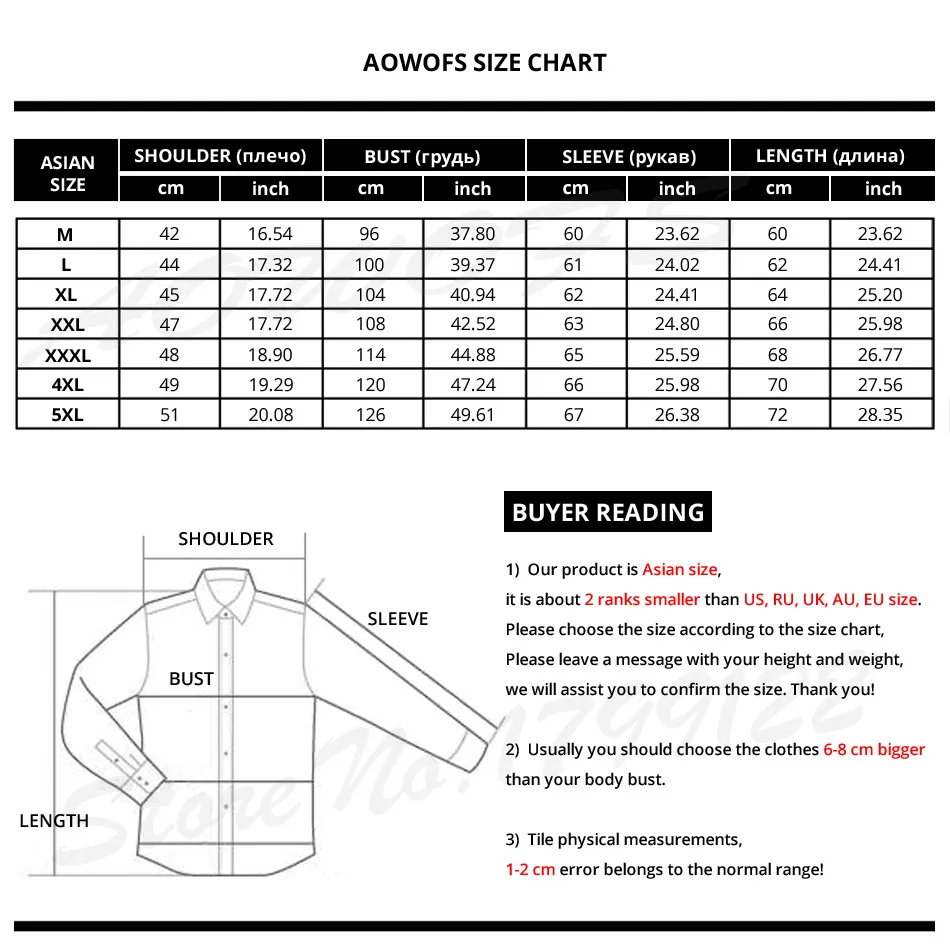 AOWOFS SIZE CHART

| ASIAN SIZE | SHOULDER (плечо) cm | SHOULDER (плечо) inch | BUST (грудь) cm | BUST (грудь) inch | SLEEVE (рукав) cm | SLEEVE (рукав) inch | LENGTH (длина) cm | LENGTH (длина) inch |
|---|---|---|---|---|---|---|---|---|
| M | 42 | 16.54 | 96 | 37.80 | 60 | 23.62 | 60 | 23.62 |
| L | 44 | 17.32 | 100 | 39.37 | 61 | 24.02 | 62 | 24.41 |
| XL | 45 | 17.72 | 104 | 40.94 | 62 | 24.41 | 64 | 25.20 |
| XXL | 47 | 17.72 | 108 | 42.52 | 63 | 24.80 | 66 | 25.98 |
| XXXL | 48 | 18.90 | 114 | 44.88 | 65 | 25.59 | 68 | 26.77 |
| 4XL | 49 | 19.29 | 120 | 47.24 | 66 | 25.98 | 70 | 27.56 |
| 5XL | 51 | 20.08 | 126 | 49.61 | 67 | 26.38 | 72 | 28.35 |

SHOULDER
SLEEVE
BUST
LENGTH

Store No.1799122

BUYER READING

1) Our product is Asian size,
it is about 2 ranks smaller than US, RU, UK, AU, EU size.
Please choose the size according to the size chart,
Please leave a message with your height and weight,
we will assist you to confirm the size. Thank you!

2) Usually you should choose the clothes 6-8 cm bigger than your body bust.

3) Tile physical measurements,
1-2 cm error belongs to the normal range!